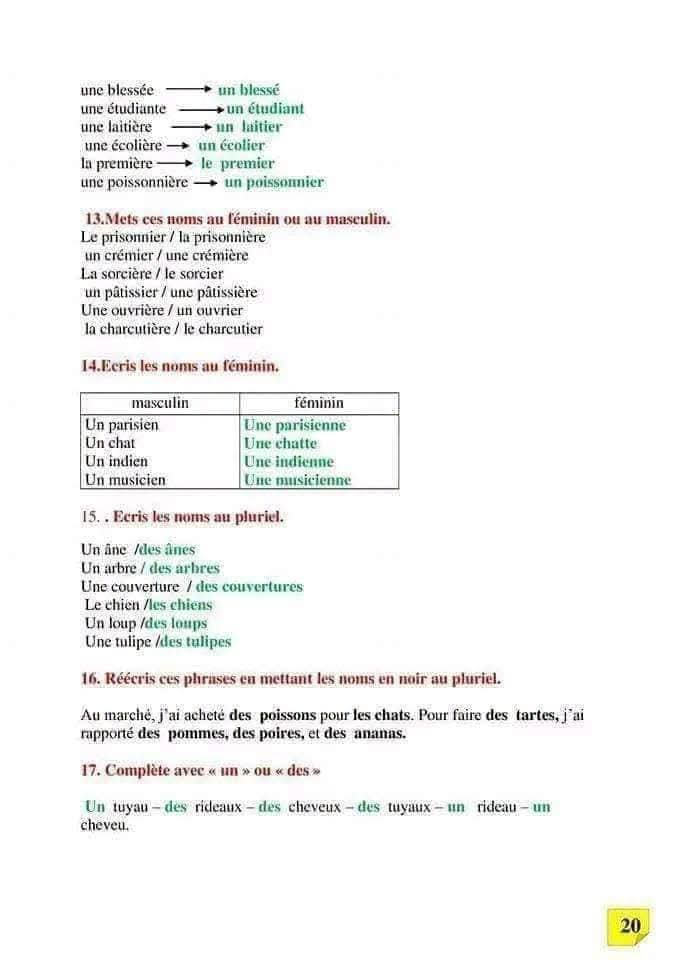 une blessée → un blessé
une étudiante → un étudiant
une laitière → un laitier
une écolière → un écolier
la première → le premier
une poissonnière → un poissonnier

13.Mets ces noms au féminin ou au masculin.
Le prisonnier / la prisonnière
un crémier / une crémière
La sorcière / le sorcier
un pâtissier / une pâtissière
Une ouvrière / un ouvrier
la charcutière / le charcutier

14.Ecris les noms au féminin.

| masculin | féminin |
|---|---|
| Un parisien | Une parisienne |
| Un chat | Une chatte |
| Un indien | Une indienne |
| Un musicien | Une musicienne |

15. . Ecris les noms au pluriel.

Un âne /des ânes
Un arbre / des arbres
Une couverture / des couvertures
Le chien /les chiens
Un loup /des loups
Une tulipe /des tulipes

16. Réécris ces phrases en mettant les noms en noir au pluriel.

Au marché, j'ai acheté des poissons pour les chats. Pour faire des tartes, j'ai rapporté des pommes, des poires, et des ananas.

17. Complète avec « un » ou « des »

Un tuyau – des rideaux – des cheveux – des tuyaux – un rideau – un cheveu.

20